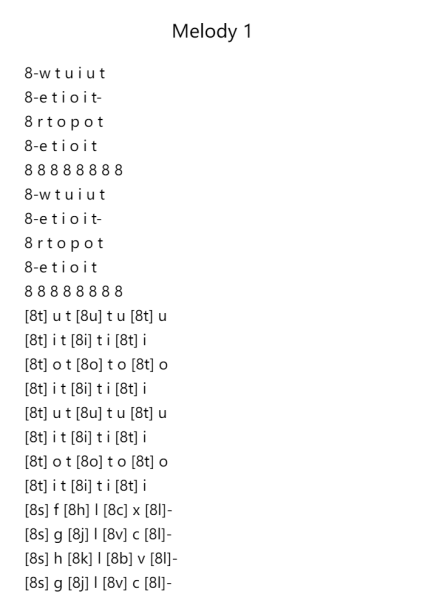 Melody 1

8-w t u i u t
8-e t i o i t-
8 r t o p o t
8-e t i o i t
8 8 8 8 8 8 8 8
8-w t u i u t
8-e t i o i t-
8 r t o p o t
8-e t i o i t
8 8 8 8 8 8 8 8
[8t] u t [8u] t u [8t] u
[8t] i t [8i] t i [8t] i
[8t] o t [8o] t o [8t] o
[8t] i t [8i] t i [8t] i
[8t] u t [8u] t u [8t] u
[8t] i t [8i] t i [8t] i
[8t] o t [8o] t o [8t] o
[8t] i t [8i] t i [8t] i
[8s] f [8h] l [8c] x [8l]-
[8s] g [8j] l [8v] c [8l]-
[8s] h [8k] l [8b] v [8l]-
[8s] g [8j] l [8v] c [8l]-